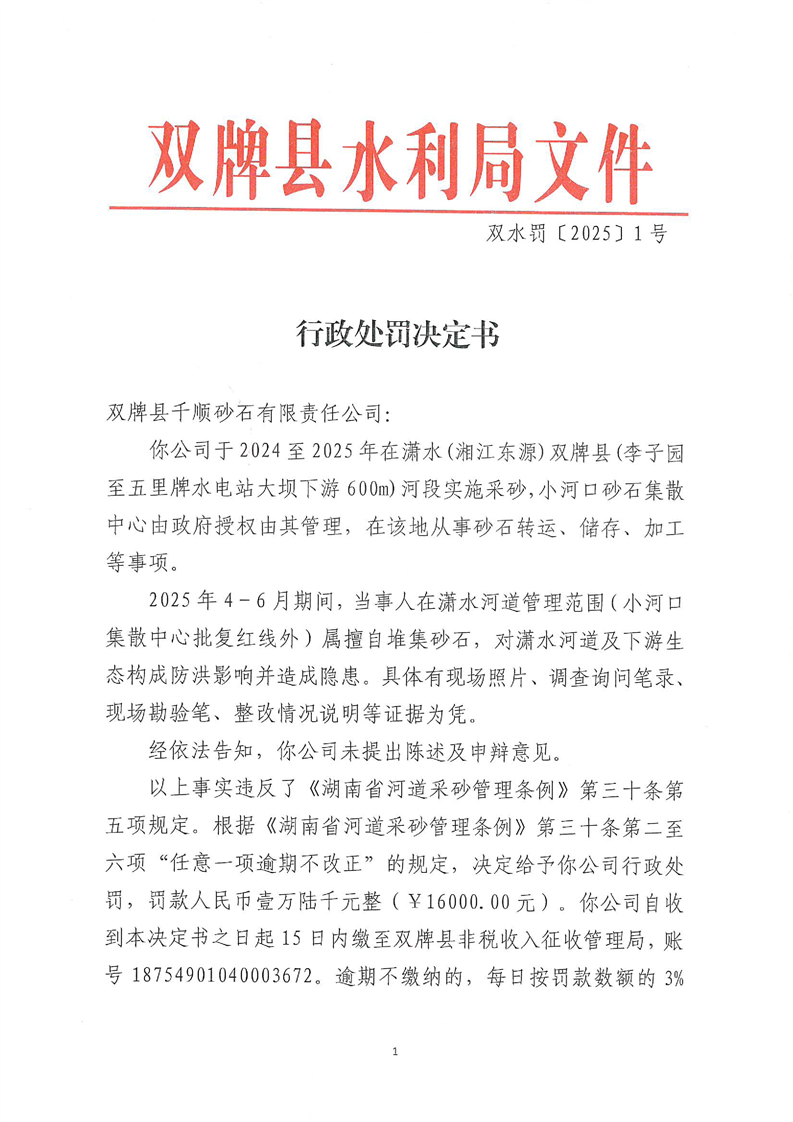 双牌县水利局文件

双水罚〔2025〕1号

行政处罚决定书

双牌县千顺砂石有限责任公司:

你公司于2024至2025年在潇水(湘江东源)双牌县(李子园至五里牌水电站大坝下游600m)河段实施采砂,小河口砂石集散中心由政府授权由其管理,在该地从事砂石转运、储存、加工等事项。

2025年4－6月期间,当事人在潇水河道管理范围(小河口集散中心批复红线外)属擅自堆集砂石,对潇水河道及下游生态构成防洪影响并造成隐患。具体有现场照片、调查询问笔录、现场勘验笔、整改情况说明等证据为凭。

经依法告知,你公司未提出陈述及申辩意见。

以上事实违反了《湖南省河道采砂管理条例》第三十条第五项规定。根据《湖南省河道采砂管理条例》第三十条第二至六项“任意一项逾期不改正”的规定,决定给予你公司行政处罚,罚款人民币壹万陆千元整(￥16000.00元)。你公司自收到本决定书之日起15日内缴至双牌县非税收入征收管理局,账号18754901040003672。逾期不缴纳的,每日按罚款数额的3%

1